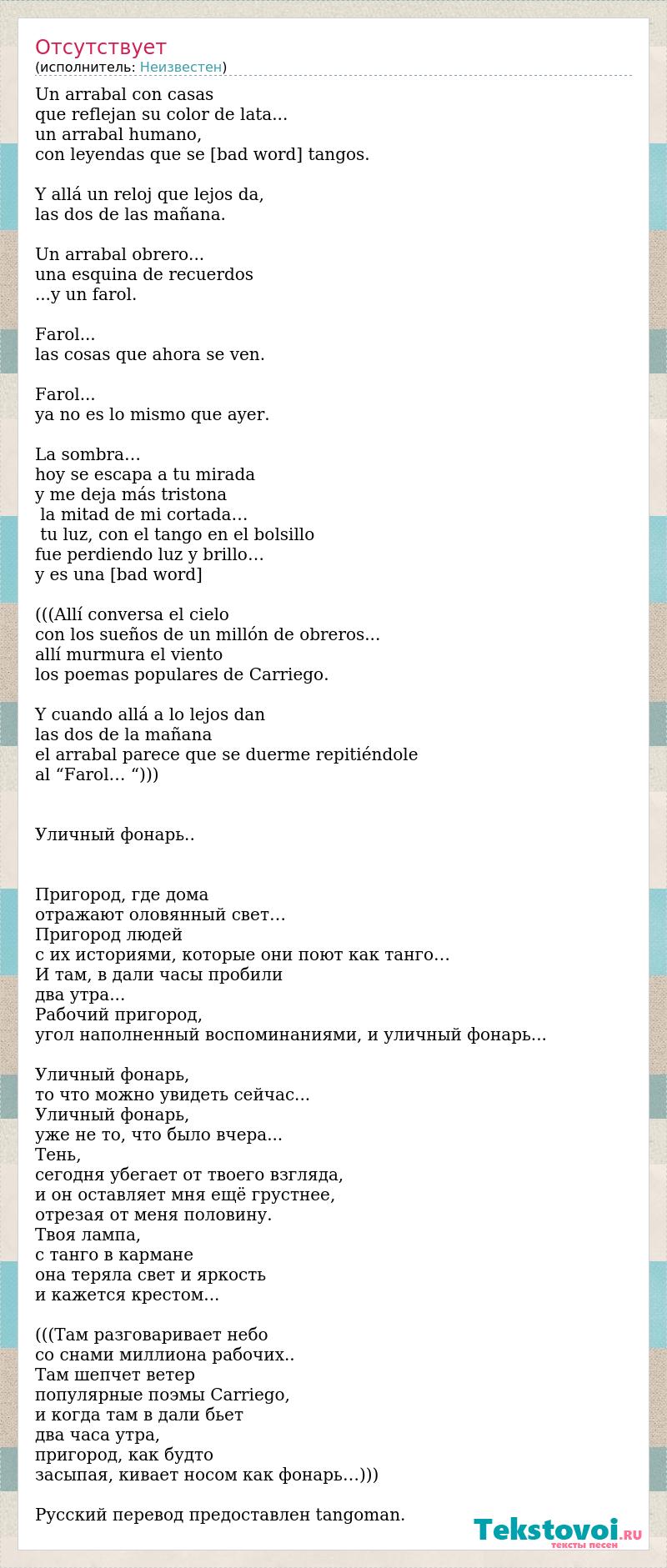 Отсутствует
(исполнитель: Неизвестен)

Un arrabal con casas
que reflejan su color de lata...
un arrabal humano,
con leyendas que se [bad word] tangos.

Y allá un reloj que lejos da,
las dos de las mañana.

Un arrabal obrero...
una esquina de recuerdos
...y un farol.

Farol...
las cosas que ahora se ven.

Farol...
ya no es lo mismo que ayer.

La sombra…
hoy se escapa a tu mirada
y me deja más tristona
la mitad de mi cortada…
tu luz, con el tango en el bolsillo
fue perdiendo luz y brillo…
y es una [bad word]

(((Allí conversa el cielo
con los sueños de un millón de obreros...
allí murmura el viento
los poemas populares de Carriego.

Y cuando allá a lo lejos dan
las dos de la mañana
el arrabal parece que se duerme repitiéndole
al “Farol... “)))

Уличный фонарь..

Пригород, где дома
отражают оловянный свет…
Пригород людей
с их историями, которые они поют как танго…
И там, в дали часы пробили
два утра...
Рабочий пригород,
угол наполненный воспоминаниями, и уличный фонарь...

Уличный фонарь,
то что можно увидеть сейчас...
Уличный фонарь,
уже не то, что было вчера...
Тень,
сегодня убегает от твоего взгляда,
и он оставляет мня ещё грустнее,
отрезая от меня половину.
Твоя лампа,
с танго в кармане
она теряла свет и яркость
и кажется крестом...

(((Там разговаривает небо
со снами миллиона рабочих..
Там шепчет ветер
популярные поэмы Carriego,
и когда там в дали бьет
два часа утра,
пригород, как будто
засыпая, кивает носом как фонарь…)))

Русский перевод предоставлен tangoman.

Tekstovoi.RU
тексты песен